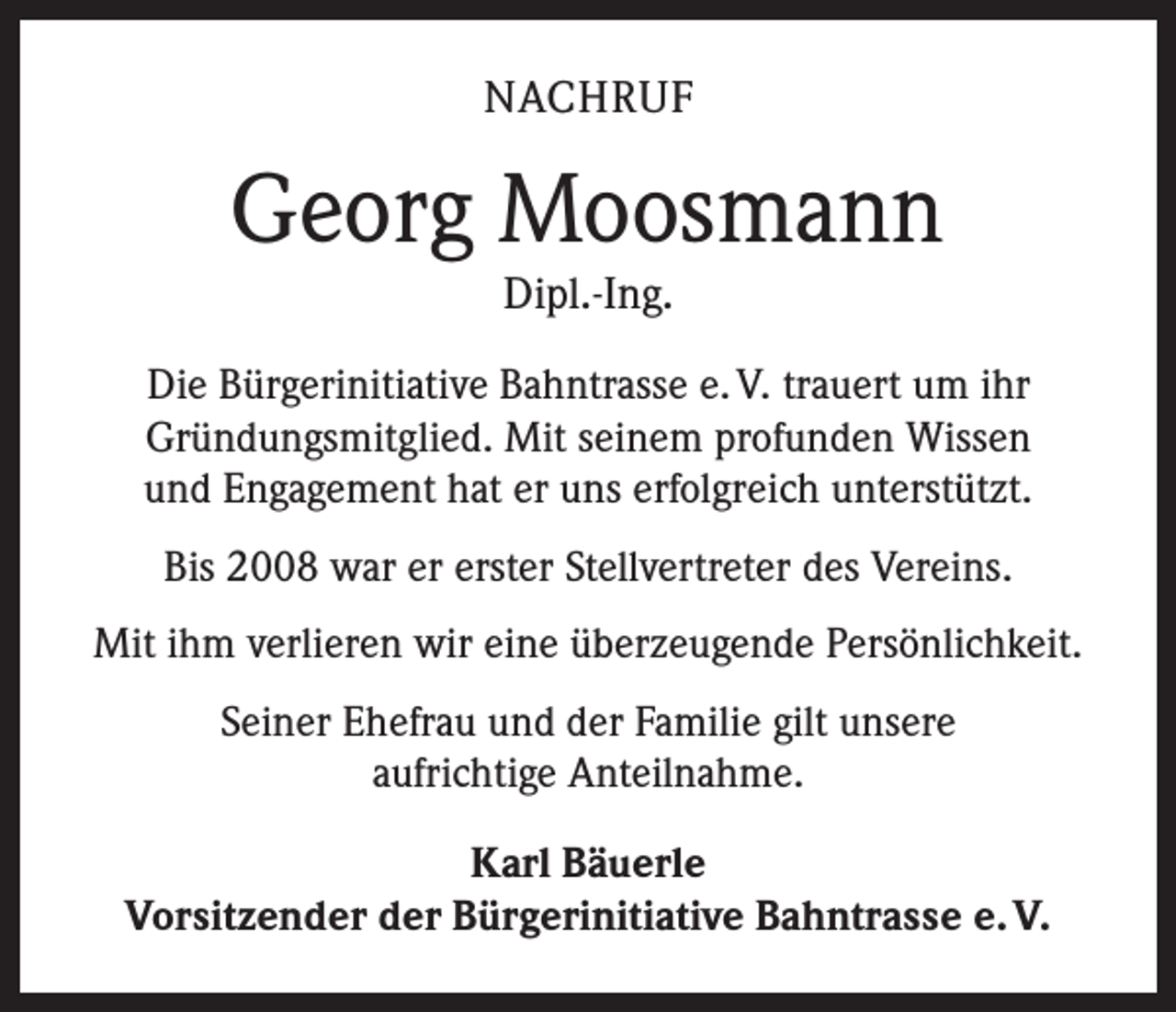 NACHRUF

Georg Moosmann

Dipl.-Ing.

Die Bürgerinitiative Bahntrasse e. V. trauert um ihr Gründungsmitglied. Mit seinem profunden Wissen und Engagement hat er uns erfolgreich unterstützt.

Bis 2008 war er erster Stellvertreter des Vereins.

Mit ihm verlieren wir eine überzeugende Persönlichkeit.

Seiner Ehefrau und der Familie gilt unsere aufrichtige Anteilnahme.

Karl Bäuerle
Vorsitzender der Bürgerinitiative Bahntrasse e. V.